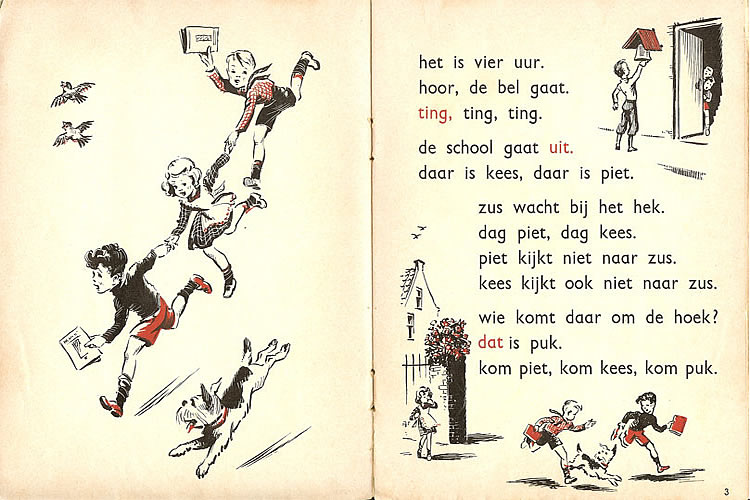 het is vier uur.
hoor, de bel gaat.
ting, ting, ting.

de school gaat uit.
daar is kees, daar is piet.

zus wacht bij het hek.
dag piet, dag kees.
piet kijkt niet naar zus.
kees kijkt ook niet naar zus.

wie komt daar om de hoek?
dat is puk.
kom piet, kom kees, kom puk.

3